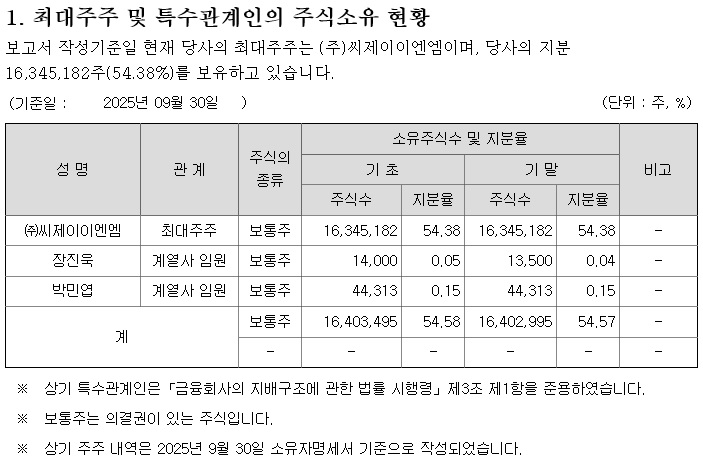 1. 최대주주 및 특수관계인의 주식소유 현황

보고서 작성기준일 현재 당사의 최대주주는 (주)씨제이이엔엠이며, 당사의 지분 16,345,182주(54.38%)를 보유하고 있습니다.

(기준일 : 2025년 09월 30일 )

(단위 : 주, %)

| 성 명 | 관 계 | 주식의 종류 | 소유주식수 및 지분율 | | | | 비고 |
|---|---|---|---|---|---|---|---|
| | | | 기 초 | | 기 말 | | |
| | | | 주식수 | 지분율 | 주식수 | 지분율 | |
| ㈜씨제이이엔엠 | 최대주주 | 보통주 | 16,345,182 | 54.38 | 16,345,182 | 54.38 | - |
| 장진욱 | 계열사 임원 | 보통주 | 14,000 | 0.05 | 13,500 | 0.04 | - |
| 박민엽 | 계열사 임원 | 보통주 | 44,313 | 0.15 | 44,313 | 0.15 | - |
| 계 | | 보통주 | 16,403,495 | 54.58 | 16,402,995 | 54.57 | - |
| | | - | - | - | - | - | - |

※ 상기 특수관계인은 「금융회사의 지배구조에 관한 법률 시행령」 제3조 제1항을 준용하였습니다.

※ 보통주는 의결권이 있는 주식입니다.

※ 상기 주주 내역은 2025년 9월 30일 소유자명세서 기준으로 작성되었습니다.